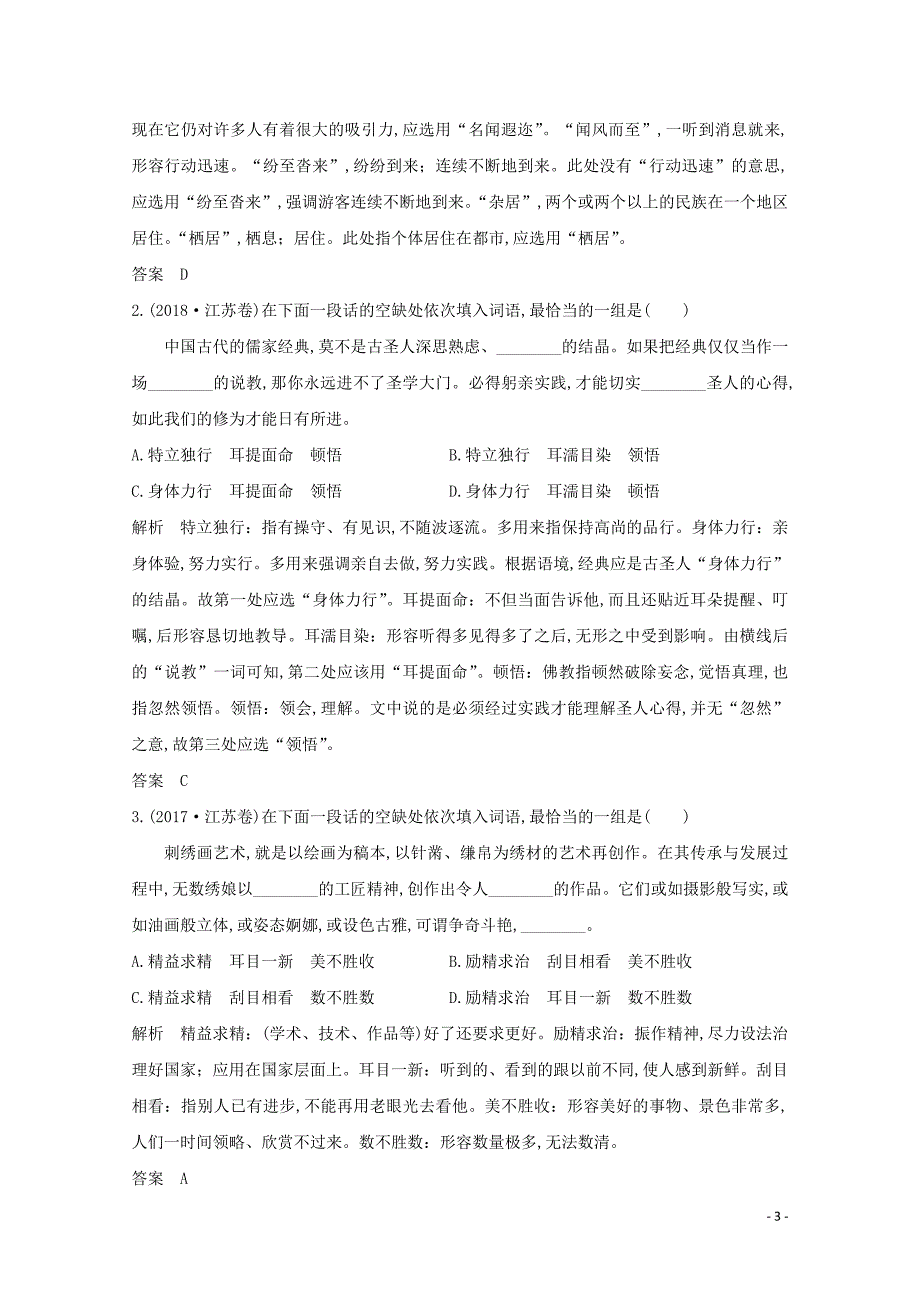 现在它仍对许多人有着很大的吸引力,应选用“名闻遐迩”。“闻风而至”,一听到消息就来,形容行动迅速。“纷至沓来”,纷纷到来;连续不断地到来。此处没有“行动迅速”的意思,应选用“纷至沓来”,强调游客连续不断地到来。“杂居”,两个或两个以上的民族在一个地区居住。“栖居”,栖息;居住。此处指个体居住在都市,应选用“栖居”。

答案 D

2.(2018·江苏卷)在下面一段话的空缺处依次填入词语,最恰当的一组是( )

中国古代的儒家经典,莫不是古圣人深思熟虑、________的结晶。如果把经典仅仅当作一场________的说教,那你永远进不了圣学大门。必得躬亲实践,才能切实________圣人的心得,如此我们的修为才能日有所进。

A.特立独行 耳提面命 顿悟

B.特立独行 耳濡目染 领悟

C.身体力行 耳提面命 领悟

D.身体力行 耳濡目染 顿悟

解析 特立独行:指有操守、有见识,不随波逐流。多用来指保持高尚的品行。身体力行:亲身体验,努力实行。多用来强调亲自去做,努力实践。根据语境,经典应是古圣人“身体力行”的结晶。故第一处应选“身体力行”。耳提面命:不但当面告诉他,而且还贴近耳朵提醒、叮嘱,后形容恳切地教导。耳濡目染:形容听得多见得多了之后,无形之中受到影响。由横线后的“说教”一词可知,第二处应该用“耳提面命”。顿悟:佛教指顿然破除妄念,觉悟真理,也指忽然领悟。领悟:领会,理解。文中说的是必须经过实践才能理解圣人心得,并无“忽然”之意,故第三处应选“领悟”。

答案 C

3.(2017·江苏卷)在下面一段话的空缺处依次填入词语,最恰当的一组是( )

刺绣画艺术,就是以绘画为稿本,以针黹、缣帛为绣材的艺术再创作。在其传承与发展过程中,无数绣娘以________的工匠精神,创作出令人________的作品。它们或如摄影般写实,或如油画般立体,或姿态婀娜,或设色古雅,可谓争奇斗艳,________。

A.精益求精 耳目一新 美不胜收

B.励精求治 刮目相看 美不胜收

C.精益求精 刮目相看 数不胜数

D.励精求治 耳目一新 数不胜数

解析 精益求精:(学术、技术、作品等)好了还要求更好。励精求治:振作精神,尽力设法治理好国家;应用在国家层面上。耳目一新:听到的、看到的跟以前不同,使人感到新鲜。刮目相看:指别人已有进步,不能再用老眼光去看他。美不胜收:形容美好的事物、景色非常多,人们一时间领略、欣赏不过来。数不胜数:形容数量极多,无法数清。

答案 A

- 3 -